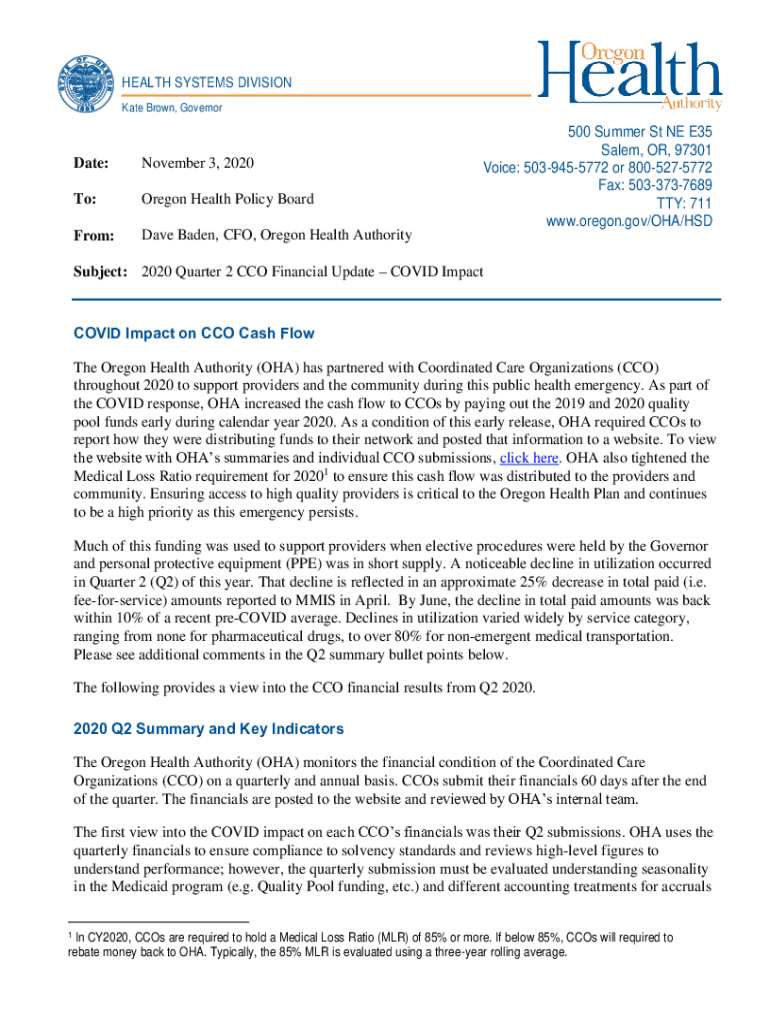 HEALTH SYSTEMS DIVISION
Kate Brown, Governor

Oregon Health Authority

500 Summer St NE E35
Salem, OR, 97301
Voice: 503-945-5772 or 800-527-5772
Fax: 503-373-7689
TTY: 711
www.oregon.gov/OHA/HSD

Date: November 3, 2020

To: Oregon Health Policy Board

From: Dave Baden, CFO, Oregon Health Authority

Subject: 2020 Quarter 2 CCO Financial Update – COVID Impact

COVID Impact on CCO Cash Flow

The Oregon Health Authority (OHA) has partnered with Coordinated Care Organizations (CCO) throughout 2020 to support providers and the community during this public health emergency. As part of the COVID response, OHA increased the cash flow to CCOs by paying out the 2019 and 2020 quality pool funds early during calendar year 2020. As a condition of this early release, OHA required CCOs to report how they were distributing funds to their network and posted that information to a website. To view the website with OHA's summaries and individual CCO submissions, click here. OHA also tightened the Medical Loss Ratio requirement for 2020$^1$ to ensure this cash flow was distributed to the providers and community. Ensuring access to high quality providers is critical to the Oregon Health Plan and continues to be a high priority as this emergency persists.

Much of this funding was used to support providers when elective procedures were held by the Governor and personal protective equipment (PPE) was in short supply. A noticeable decline in utilization occurred in Quarter 2 (Q2) of this year. That decline is reflected in an approximate 25% decrease in total paid (i.e. fee-for-service) amounts reported to MMIS in April. By June, the decline in total paid amounts was back within 10% of a recent pre-COVID average. Declines in utilization varied widely by service category, ranging from none for pharmaceutical drugs, to over 80% for non-emergent medical transportation. Please see additional comments in the Q2 summary bullet points below.

The following provides a view into the CCO financial results from Q2 2020.

2020 Q2 Summary and Key Indicators

The Oregon Health Authority (OHA) monitors the financial condition of the Coordinated Care Organizations (CCO) on a quarterly and annual basis. CCOs submit their financials 60 days after the end of the quarter. The financials are posted to the website and reviewed by OHA's internal team.

The first view into the COVID impact on each CCO's financials was their Q2 submissions. OHA uses the quarterly financials to ensure compliance to solvency standards and reviews high-level figures to understand performance; however, the quarterly submission must be evaluated understanding seasonality in the Medicaid program (e.g. Quality Pool funding, etc.) and different accounting treatments for accruals

$^1$ In CY2020, CCOs are required to hold a Medical Loss Ratio (MLR) of 85% or more. If below 85%, CCOs will required to rebate money back to OHA. Typically, the 85% MLR is evaluated using a three-year rolling average.